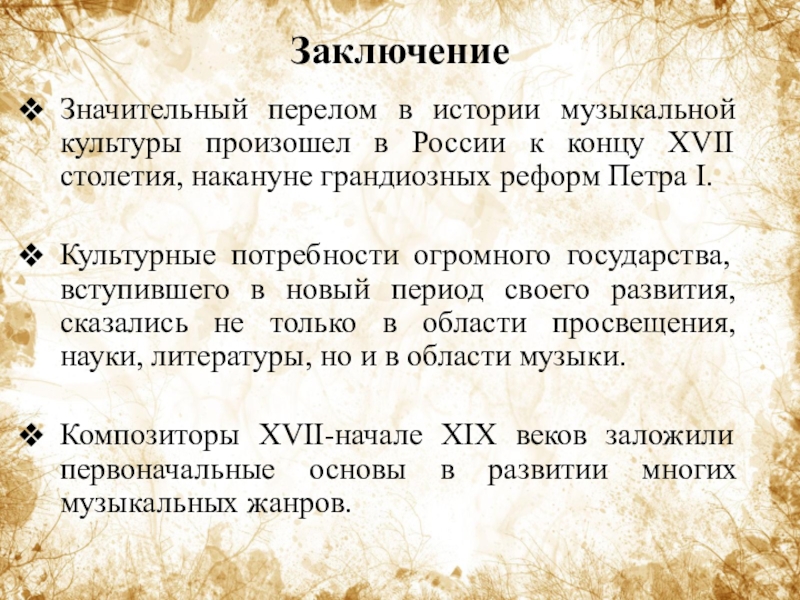 Заключение

❖ Значительный перелом в истории музыкальной культуры произошел в России к концу XVII столетия, накануне грандиозных реформ Петра I.

❖ Культурные потребности огромного государства, вступившего в новый период своего развития, сказались не только в области просвещения, науки, литературы, но и в области музыки.

❖ Композиторы XVII-начале XIX веков заложили первоначальные основы в развитии многих музыкальных жанров.